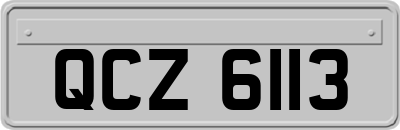 QCZ 6113